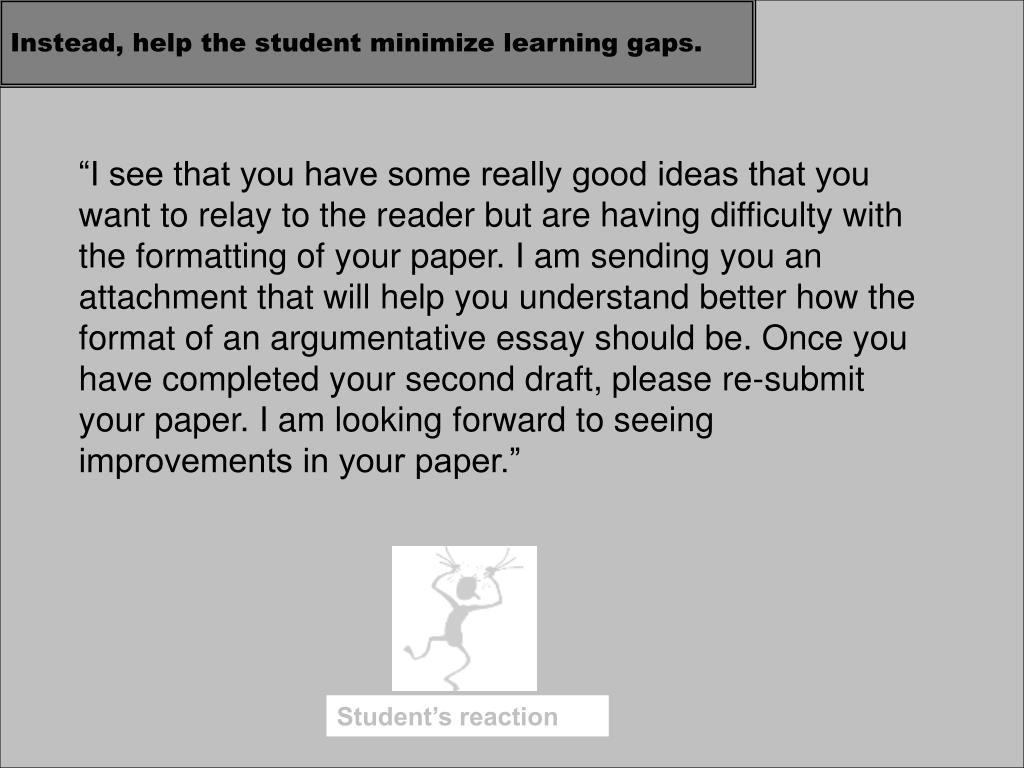 Instead, help the student minimize learning gaps.

"I see that you have some really good ideas that you want to relay to the reader but are having difficulty with the formatting of your paper. I am sending you an attachment that will help you understand better how the format of an argumentative essay should be. Once you have completed your second draft, please re-submit your paper. I am looking forward to seeing improvements in your paper."

Student's reaction